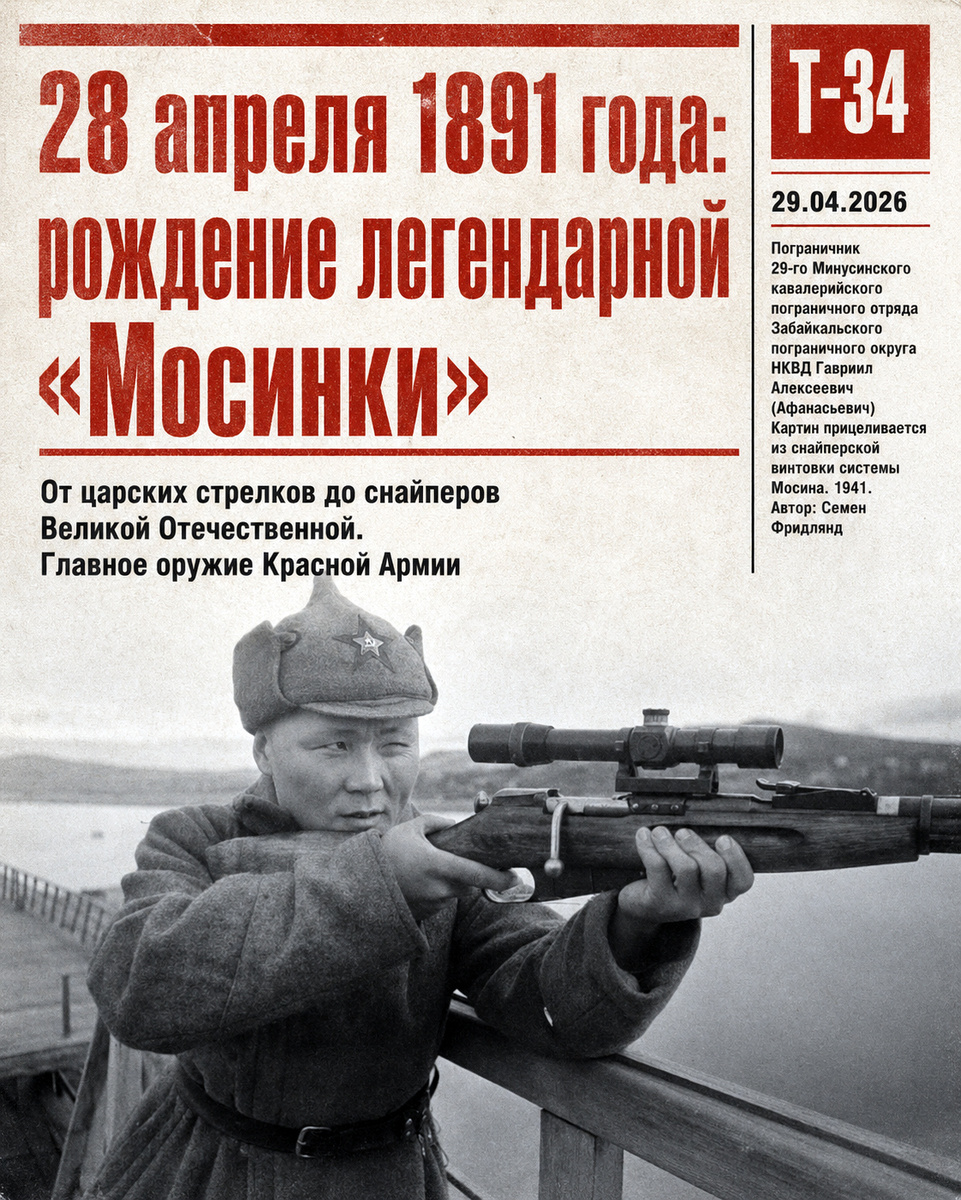 28 апреля 1891 года: рождение легендарной «Мосинки»

От царских стрелков до снайперов Великой Отечественной. Главное оружие Красной Армии

Т-34

29.04.2026

Пограничник 29-го Минусинского кавалерийского пограничного отряда Забайкальского пограничного округа НКВД Гавриил Алексеевич (Афанасьевич) Картин прицеливается из снайперской винтовки системы Мосина. 1941. Автор: Семен Фридлянд